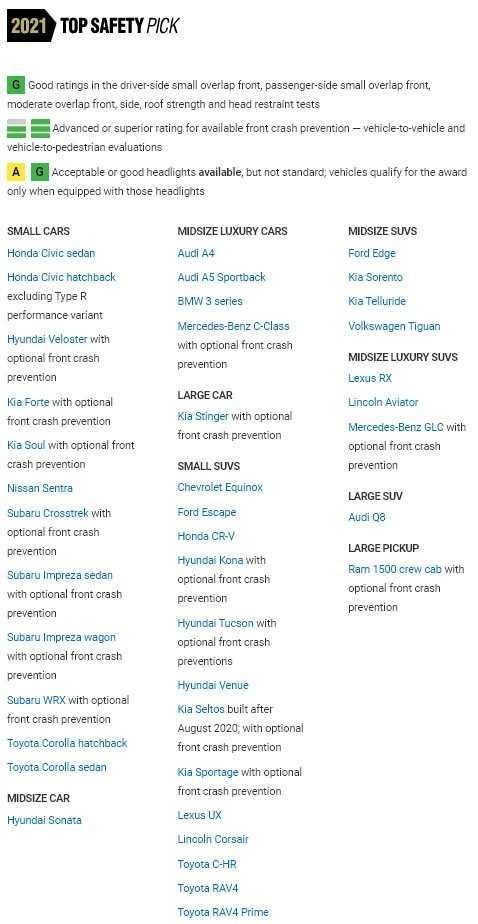 2021 TOP SAFETY PICK

G Good ratings in the driver-side small overlap front, passenger-side small overlap front, moderate overlap front, side, roof strength and head restraint tests

Advanced or superior rating for available front crash prevention — vehicle-to-vehicle and vehicle-to-pedestrian evaluations

A G Acceptable or good headlights available, but not standard; vehicles qualify for the award only when equipped with those headlights

SMALL CARS

Honda Civic sedan

Honda Civic hatchback excluding Type R performance variant

Hyundai Veloster with optional front crash prevention

Kia Forte with optional front crash prevention

Kia Soul with optional front crash prevention

Nissan Sentra

Subaru Crosstrek with optional front crash prevention

Subaru Impreza sedan with optional front crash prevention

Subaru Impreza wagon with optional front crash prevention

Subaru WRX with optional front crash prevention

Toyota Corolla hatchback

Toyota Corolla sedan

MIDSIZE CAR

Hyundai Sonata

MIDSIZE LUXURY CARS

Audi A4

Audi A5 Sportback

BMW 3 series

Mercedes-Benz C-Class with optional front crash prevention

LARGE CAR

Kia Stinger with optional front crash prevention

SMALL SUVS

Chevrolet Equinox

Ford Escape

Honda CR-V

Hyundai Kona with optional front crash prevention

Hyundai Tucson with optional front crash preventions

Hyundai Venue

Kia Seltos built after August 2020; with optional front crash prevention

Kia Sportage with optional front crash prevention

Lexus UX

Lincoln Corsair

Toyota C-HR

Toyota RAV4

Toyota RAV4 Prime

MIDSIZE SUVS

Ford Edge

Kia Sorento

Kia Telluride

Volkswagen Tiguan

MIDSIZE LUXURY SUVS

Lexus RX

Lincoln Aviator

Mercedes-Benz GLC with optional front crash prevention

LARGE SUV

Audi Q8

LARGE PICKUP

Ram 1500 crew cab with optional front crash prevention